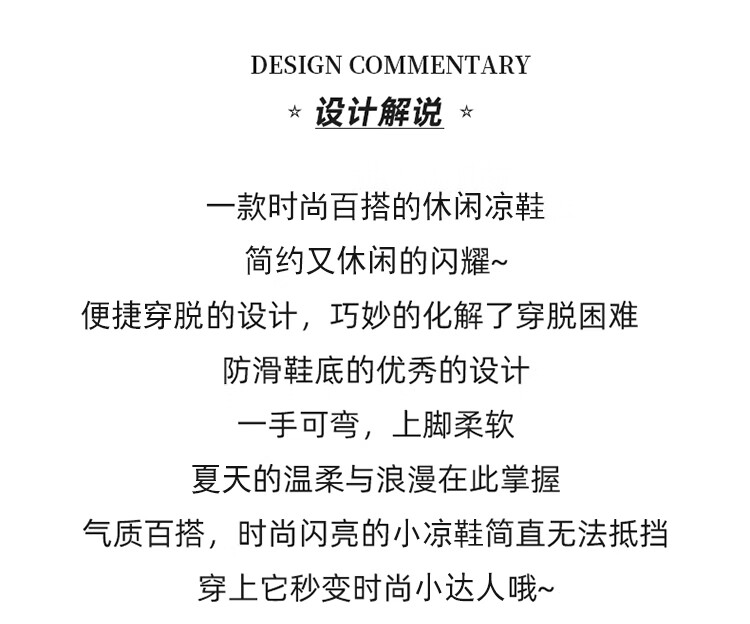 DESIGN COMMENTARY

☆ 设计解说 ☆

一款时尚百搭的休闲凉鞋

简约又休闲的闪耀~

便捷穿脱的设计，巧妙的化解了穿脱困难

防滑鞋底的优秀的设计

一手可弯，上脚柔软

夏天的温柔与浪漫在此掌握

气质百搭，时尚闪亮的小凉鞋简直无法抵挡

穿上它秒变时尚小达人哦~